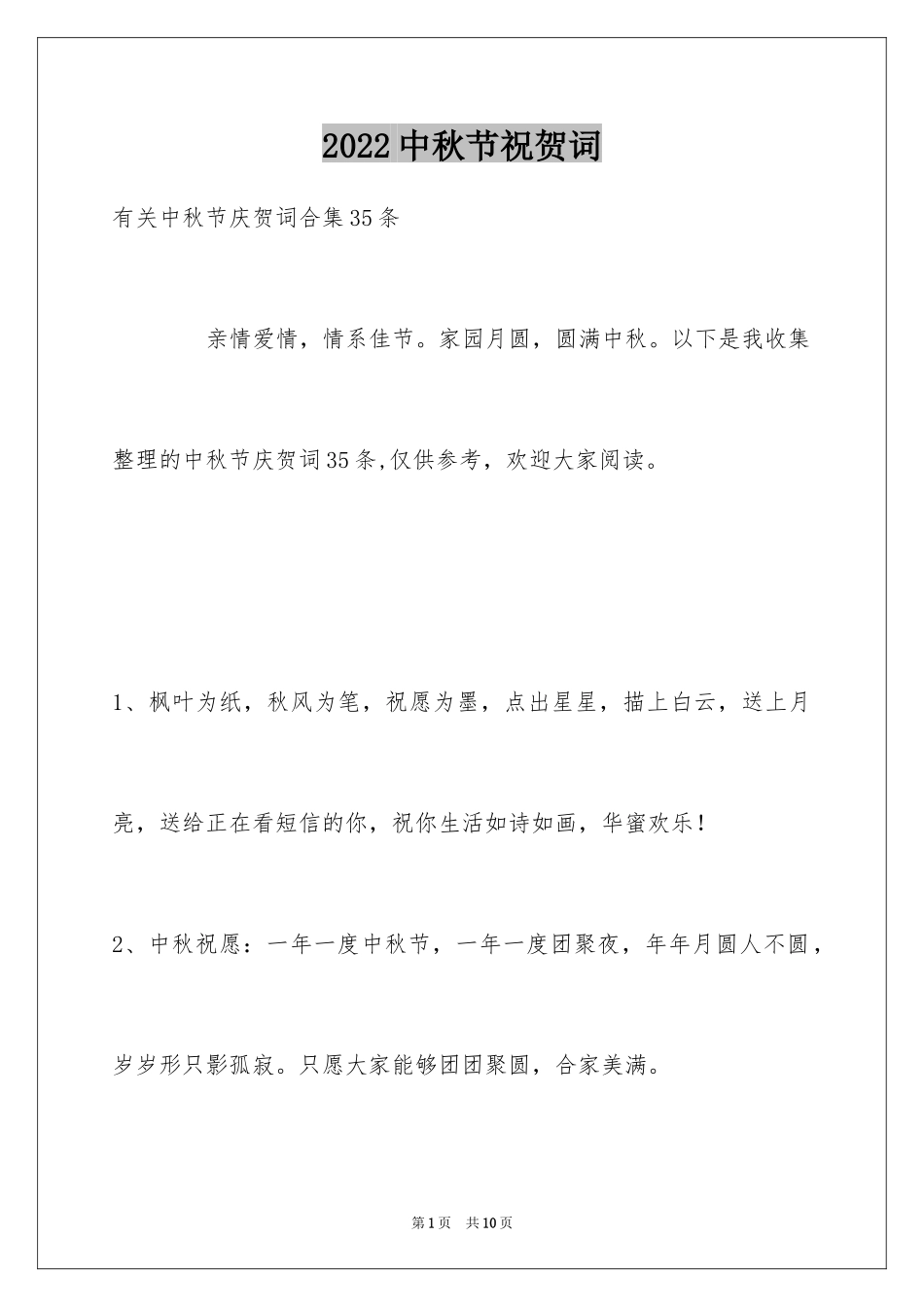 2022中秋节祝贺词

有关中秋节庆贺词合集35条

亲情爱情，情系佳节。家园月圆，圆满中秋。以下是我收集整理的中秋节庆贺词35条,仅供参考，欢迎大家阅读。

1、枫叶为纸，秋风为笔，祝愿为墨，点出星星，描上白云，送上月亮，送给正在看短信的你，祝你生活如诗如画，华蜜欢乐！

2、中秋祝愿：一年一度中秋节，一年一度团聚夜，年年月圆人不圆，岁岁形只影孤寂。只愿大家能够团团聚圆，合家美满。

第1页　共10页